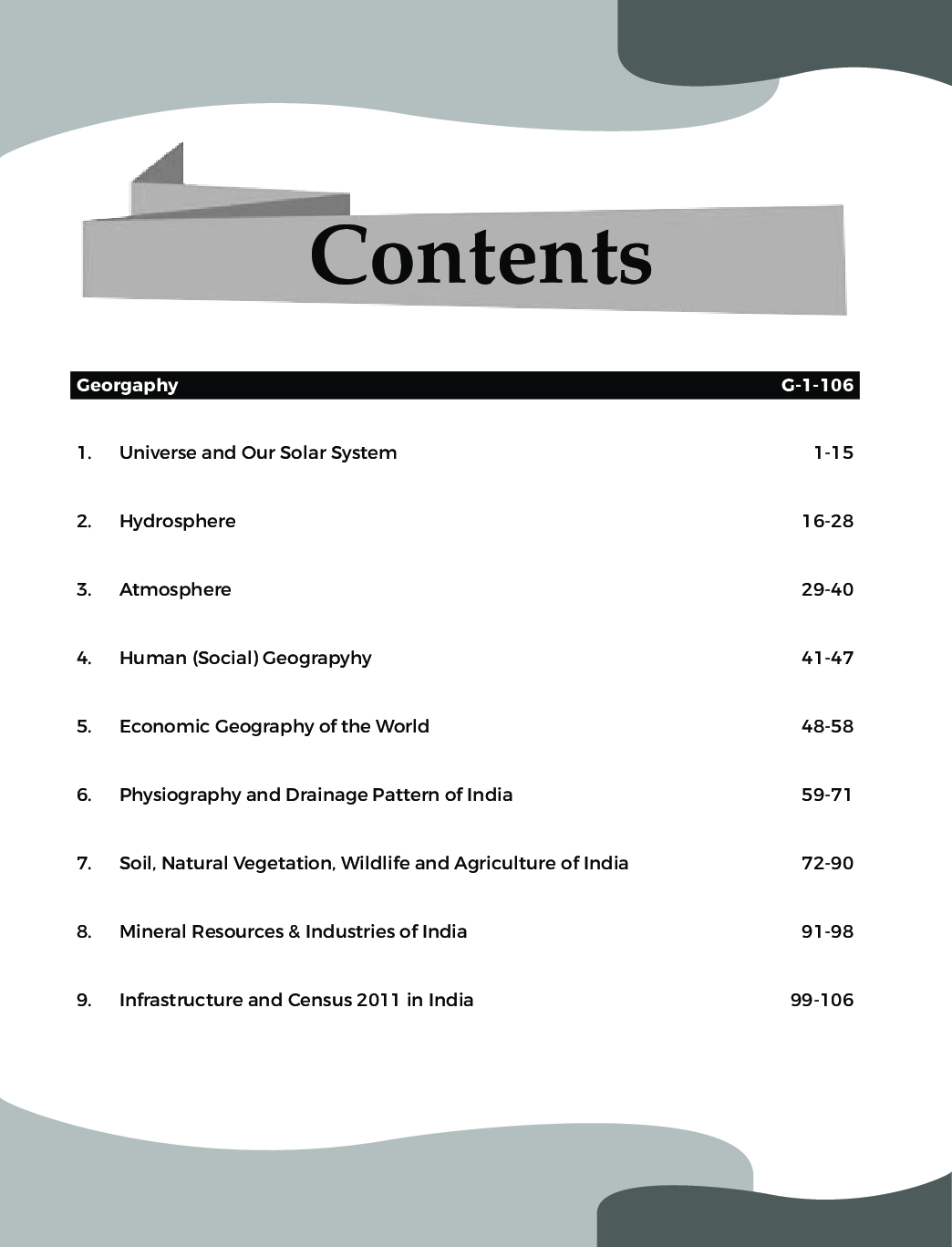 Contents

Georgaphy G-1-106

1. Universe and Our Solar System 1-15

2. Hydrosphere 16-28

3. Atmosphere 29-40

4. Human (Social) Geograpyhy 41-47

5. Economic Geography of the World 48-58

6. Physiography and Drainage Pattern of India 59-71

7. Soil, Natural Vegetation, Wildlife and Agriculture of India 72-90

8. Mineral Resources & Industries of India 91-98

9. Infrastructure and Census 2011 in India 99-106